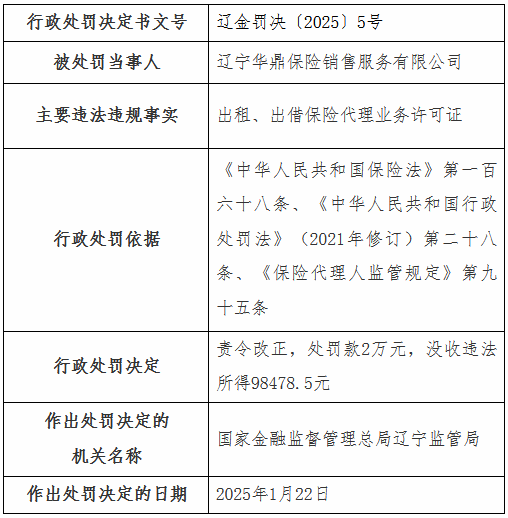 | 行政处罚决定书文号 | 辽金罚决〔2025〕5号 |
|---|---|
| 被处罚当事人 | 辽宁华鼎保险销售服务有限公司 |
| 主要违法违规事实 | 出租、出借保险代理业务许可证 |
| 行政处罚依据 | 《中华人民共和国保险法》第一百六十八条、《中华人民共和国行政处罚法》（2021年修订）第二十八条、《保险代理人监管规定》第九十五条 |
| 行政处罚决定 | 责令改正，处罚款2万元，没收违法所得98478.5元 |
| 作出处罚决定的机关名称 | 国家金融监督管理总局辽宁监管局 |
| 作出处罚决定的日期 | 2025年1月22日 |